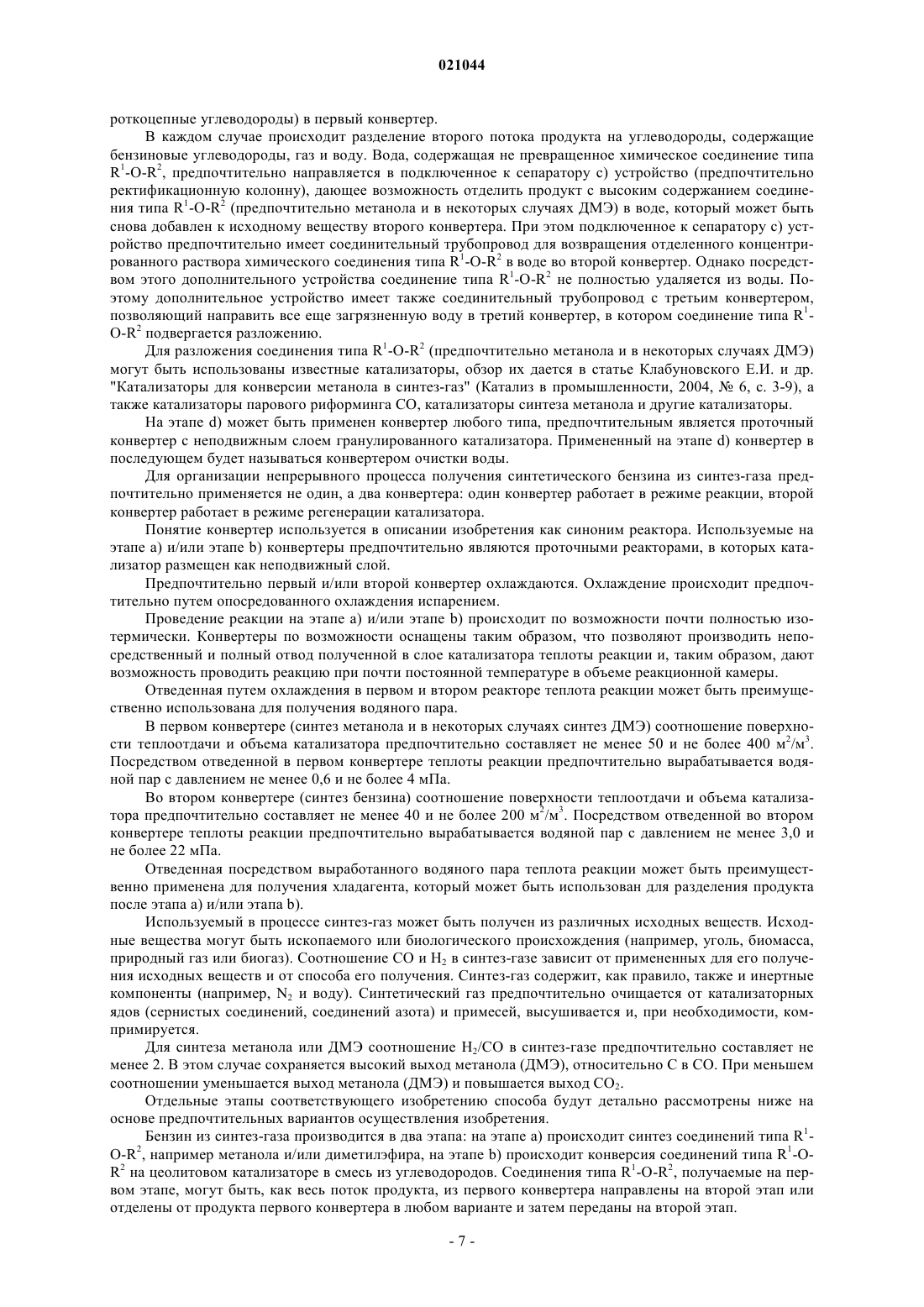 021044

роткоцепные углеводороды) в первый конвертер.

В каждом случае происходит разделение второго потока продукта на углеводороды, содержащие бензиновые углеводороды, газ и воду. Вода, содержащая не превращенное химическое соединение типа $R^1$-O-$R^2$, предпочтительно направляется в подключенное к сепаратору с) устройство (предпочтительно ректификационную колонну), дающее возможность отделить продукт с высоким содержанием соединения типа $R^1$-O-$R^2$ (предпочтительно метанола и в некоторых случаях ДМЭ) в воде, который может быть снова добавлен к исходному веществу второго конвертера. При этом подключенное к сепаратору с) устройство предпочтительно имеет соединительный трубопровод для возвращения отделенного концентрированного раствора химического соединения типа $R^1$-O-$R^2$ в воде во второй конвертер. Однако посредством этого дополнительного устройства соединение типа $R^1$-O-$R^2$ не полностью удаляется из воды. Поэтому дополнительное устройство имеет также соединительный трубопровод с третьим конвертером, позволяющий направить все еще загрязненную воду в третий конвертер, в котором соединение типа $R^1$-O-$R^2$ подвергается разложению.

Для разложения соединения типа $R^1$-O-$R^2$ (предпочтительно метанола и в некоторых случаях ДМЭ) могут быть использованы известные катализаторы, обзор их дается в статье Клабуновского Е.И. и др. "Катализаторы для конверсии метанола в синтез-газ" (Катализ в промышленности, 2004, № 6, с. 3-9), а также катализаторы парового риформинга СО, катализаторы синтеза метанола и другие катализаторы.

На этапе d) может быть применен конвертер любого типа, предпочтительным является проточный конвертер с неподвижным слоем гранулированного катализатора. Примененный на этапе d) конвертер в последующем будет называться конвертером очистки воды.

Для организации непрерывного процесса получения синтетического бензина из синтез-газа предпочтительно применяется не один, а два конвертера: один конвертер работает в режиме реакции, второй конвертер работает в режиме регенерации катализатора.

Понятие конвертер используется в описании изобретения как синоним реактора. Используемые на этапе а) и/или этапе b) конвертеры предпочтительно являются проточными реакторами, в которых катализатор размещен как неподвижный слой.

Предпочтительно первый и/или второй конвертер охлаждаются. Охлаждение происходит предпочтительно путем опосредованного охлаждения испарением.

Проведение реакции на этапе а) и/или этапе b) происходит по возможности почти полностью изотермически. Конвертеры по возможности оснащены таким образом, что позволяют производить непосредственный и полный отвод полученной в слое катализатора теплоты реакции и, таким образом, дают возможность проводить реакцию при почти постоянной температуре в объеме реакционной камеры.

Отведенная путем охлаждения в первом и втором реакторе теплота реакции может быть преимущественно использована для получения водяного пара.

В первом конвертере (синтез метанола и в некоторых случаях синтез ДМЭ) соотношение поверхности теплоотдачи и объема катализатора предпочтительно составляет не менее 50 и не более 400 $м^2/м^3$. Посредством отведенной в первом конвертере теплоты реакции предпочтительно вырабатывается водяной пар с давлением не менее 0,6 и не более 4 мПа.

Во втором конвертере (синтез бензина) соотношение поверхности теплоотдачи и объема катализатора предпочтительно составляет не менее 40 и не более 200 $м^2/м^3$. Посредством отведенной во втором конвертере теплоты реакции предпочтительно вырабатывается водяной пар с давлением не менее 3,0 и не более 22 мПа.

Отведенная посредством выработанного водяного пара теплота реакции может быть преимущественно применена для получения хладагента, который может быть использован для разделения продукта после этапа а) и/или этапа b).

Используемый в процессе синтез-газ может быть получен из различных исходных веществ. Исходные вещества могут быть ископаемого или биологического происхождения (например, уголь, биомасса, природный газ или биогаз). Соотношение СО и $H_2$ в синтез-газе зависит от примененных для его получения исходных веществ и от способа его получения. Синтез-газ содержит, как правило, также и инертные компоненты (например, $N_2$ и воду). Синтетический газ предпочтительно очищается от катализаторных ядов (сернистых соединений, соединений азота) и примесей, высушивается и, при необходимости, компримируется.

Для синтеза метанола или ДМЭ соотношение $H_2$/СО в синтез-газе предпочтительно составляет не менее 2. В этом случае сохраняется высокий выход метанола (ДМЭ), относительно С в СО. При меньшем соотношении уменьшается выход метанола (ДМЭ) и повышается выход $CO_2$.

Отдельные этапы соответствующего изобретению способа будут детально рассмотрены ниже на основе предпочтительных вариантов осуществления изобретения.

Бензин из синтез-газа производится в два этапа: на этапе а) происходит синтез соединений типа $R^1$-O-$R^2$, например метанола и/или диметилэфира, на этапе b) происходит конверсия соединений типа $R^1$-O-$R^2$ на цеолитовом катализаторе в смесь из углеводородов. Соединения типа $R^1$-O-$R^2$, получаемые на первом этапе, могут быть, как весь поток продукта, из первого конвертера направлены на второй этап или отделены от продукта первого конвертера в любом варианте и затем переданы на второй этап.

- 7 -